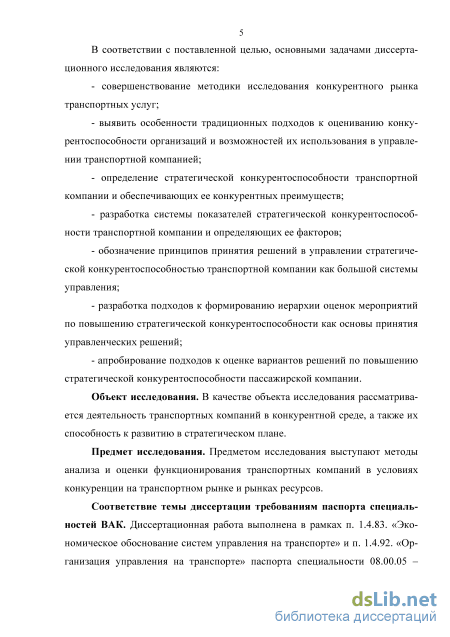 5

В соответствии с поставленной целью, основными задачами диссертационного исследования являются:

- совершенствование методики исследования конкурентного рынка транспортных услуг;

- выявить особенности традиционных подходов к оцениванию конкурентоспособности организаций и возможностей их использования в управлении транспортной компанией;

- определение стратегической конкурентоспособности транспортной компании и обеспечивающих ее конкурентных преимуществ;

- разработка системы показателей стратегической конкурентоспособности транспортной компании и определяющих ее факторов;

- обозначение принципов принятия решений в управлении стратегической конкурентоспособностью транспортной компании как большой системы управления;

- разработка подходов к формированию иерархии оценок мероприятий по повышению стратегической конкурентоспособности как основы принятия управленческих решений;

- апробирование подходов к оценке вариантов решений по повышению стратегической конкурентоспособности пассажирской компании.

Объект исследования. В качестве объекта исследования рассматривается деятельность транспортных компаний в конкурентной среде, а также их способность к развитию в стратегическом плане.

Предмет исследования. Предметом исследования выступают методы анализа и оценки функционирования транспортных компаний в условиях конкуренции на транспортном рынке и рынках ресурсов.

Соответствие темы диссертации требованиям паспорта специальностей ВАК. Диссертационная работа выполнена в рамках п. 1.4.83. «Экономическое обоснование систем управления на транспорте» и п. 1.4.92. «Организация управления на транспорте» паспорта специальности 08.00.05 –

dsLib.net
библиотека диссертаций